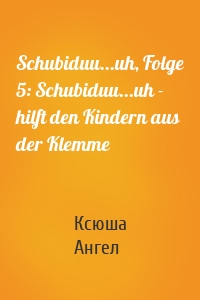 Schubiduu...uh, Folge 5: Schubiduu...uh - hilft den Kindern aus der Klemme

Ксюша Ангел